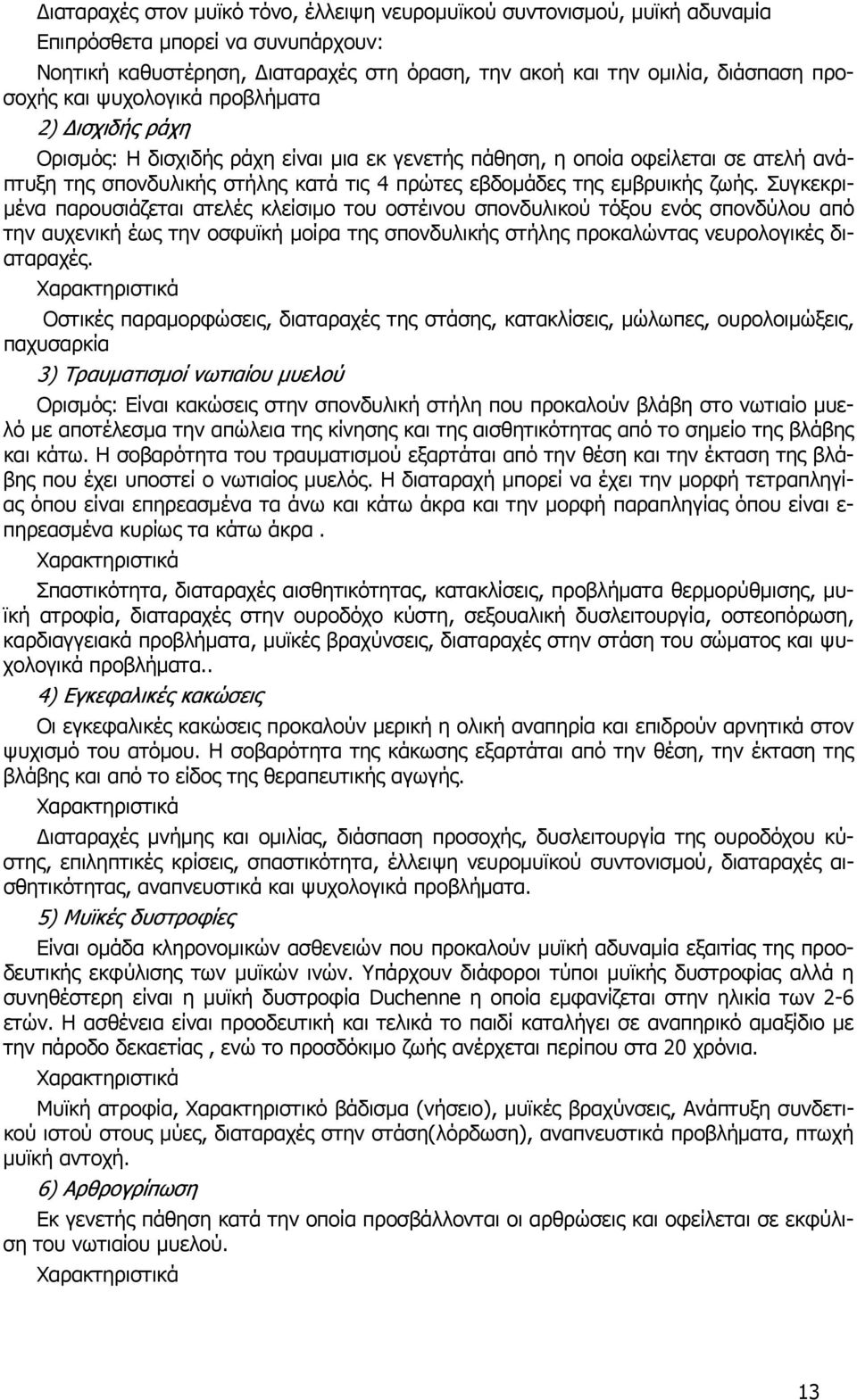 Διαταραχές στον μυϊκό τόνο, έλλειψη νευρομυϊκού συντονισμού, μυϊκή αδυναμία
Επιπρόσθετα μπορεί να συνυπάρχουν:
Νοητική καθυστέρηση, Διαταραχές στη όραση, την ακοή και την ομιλία, διάσπαση προσοχής και ψυχολογικά προβλήματα

2) Δισχιδής ράχη

Ορισμός: Η δισχιδής ράχη είναι μια εκ γενετής πάθηση, η οποία οφείλεται σε ατελή ανάπτυξη της σπονδυλικής στήλης κατά τις 4 πρώτες εβδομάδες της εμβρυικής ζωής. Συγκεκριμένα παρουσιάζεται ατελές κλείσιμο του οστέινου σπονδυλικού τόξου ενός σπονδύλου από την αυχενική έως την οσφυϊκή μοίρα της σπονδυλικής στήλης προκαλώντας νευρολογικές διαταραχές.

Χαρακτηριστικά

Οστικές παραμορφώσεις, διαταραχές της στάσης, κατακλίσεις, μώλωπες, ουρολοιμώξεις, παχυσαρκία

3) Τραυματισμοί νωτιαίου μυελού

Ορισμός: Είναι κακώσεις στην σπονδυλική στήλη που προκαλούν βλάβη στο νωτιαίο μυελό με αποτέλεσμα την απώλεια της κίνησης και της αισθητικότητας από το σημείο της βλάβης και κάτω. Η σοβαρότητα του τραυματισμού εξαρτάται από την θέση και την έκταση της βλάβης που έχει υποστεί ο νωτιαίος μυελός. Η διαταραχή μπορεί να έχει την μορφή τετραπληγίας όπου είναι επηρεασμένα τα άνω και κάτω άκρα και την μορφή παραπληγίας όπου είναι επηρεασμένα κυρίως τα κάτω άκρα .

Χαρακτηριστικά

Σπαστικότητα, διαταραχές αισθητικότητας, κατακλίσεις, προβλήματα θερμορύθμισης, μυϊκή ατροφία, διαταραχές στην ουροδόχο κύστη, σεξουαλική δυσλειτουργία, οστεοπόρωση, καρδιαγγειακά προβλήματα, μυϊκές βραχύνσεις, διαταραχές στην στάση του σώματος και ψυχολογικά προβλήματα..

4) Εγκεφαλικές κακώσεις

Οι εγκεφαλικές κακώσεις προκαλούν μερική η ολική αναπηρία και επιδρούν αρνητικά στον ψυχισμό του ατόμου. Η σοβαρότητα της κάκωσης εξαρτάται από την θέση, την έκταση της βλάβης και από το είδος της θεραπευτικής αγωγής.

Χαρακτηριστικά

Διαταραχές μνήμης και ομιλίας, διάσπαση προσοχής, δυσλειτουργία της ουροδόχου κύστης, επιληπτικές κρίσεις, σπαστικότητα, έλλειψη νευρομυϊκού συντονισμού, διαταραχές αισθητικότητας, αναπνευστικά και ψυχολογικά προβλήματα.

5) Μυϊκές δυστροφίες

Είναι ομάδα κληρονομικών ασθενειών που προκαλούν μυϊκή αδυναμία εξαιτίας της προοδευτικής εκφύλισης των μυϊκών ινών. Υπάρχουν διάφοροι τύποι μυϊκής δυστροφίας αλλά η συνηθέστερη είναι η μυϊκή δυστροφία Duchenne η οποία εμφανίζεται στην ηλικία των 2-6 ετών. Η ασθένεια είναι προοδευτική και τελικά το παιδί καταλήγει σε αναπηρικό αμαξίδιο με την πάροδο δεκαετίας , ενώ το προσδόκιμο ζωής ανέρχεται περίπου στα 20 χρόνια.

Χαρακτηριστικά

Μυϊκή ατροφία, Χαρακτηριστικό βάδισμα (νήσειο), μυϊκές βραχύνσεις, Ανάπτυξη συνδετικού ιστού στους μύες, διαταραχές στην στάση(λόρδωση), αναπνευστικά προβλήματα, πτωχή μυϊκή αντοχή.

6) Αρθρογρίπωση

Εκ γενετής πάθηση κατά την οποία προσβάλλονται οι αρθρώσεις και οφείλεται σε εκφύλιση του νωτιαίου μυελού.

Χαρακτηριστικά

13